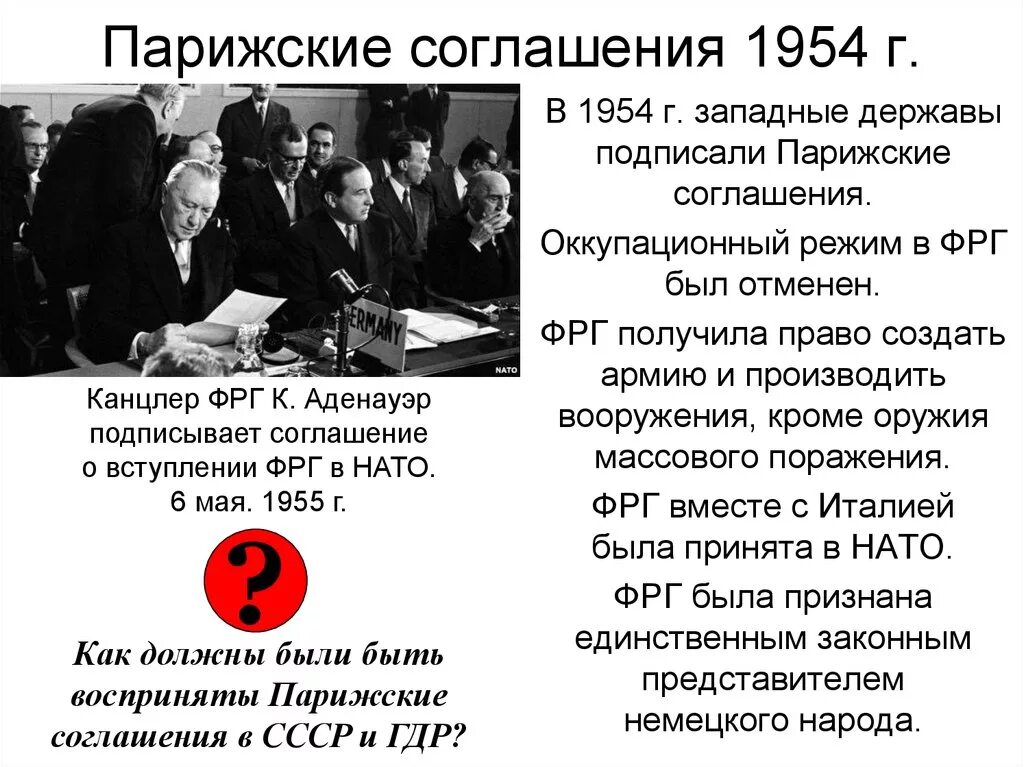 Парижские соглашения 1954 г.

GERMANY

NATO

Канцлер ФРГ К. Аденауэр подписывает соглашение о вступлении ФРГ в НАТО. 6 мая. 1955 г.

?

Как должны были быть восприняты Парижские соглашения в СССР и ГДР?

В 1954 г. западные державы подписали Парижские соглашения.

Оккупационный режим в ФРГ был отменен.

ФРГ получила право создать армию и производить вооружения, кроме оружия массового поражения.

ФРГ вместе с Италией была принята в НАТО.

ФРГ была признана единственным законным представителем немецкого народа.